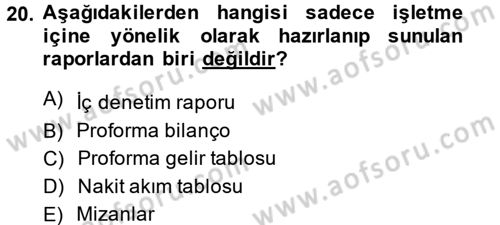 20. Aşağıdakilerden hangisi sadece işletme içine yönelik olarak hazırlanıp sunulan raporlardan biri değildir?

A) İç denetim raporu
B) Proforma bilanço
C) Proforma gelir tablosu
D) Nakit akım tablosu
E) Mizanlar

www.aofsoru.com
www.aofsoru.com
www.aofsoru.com
www.aofsoru.com